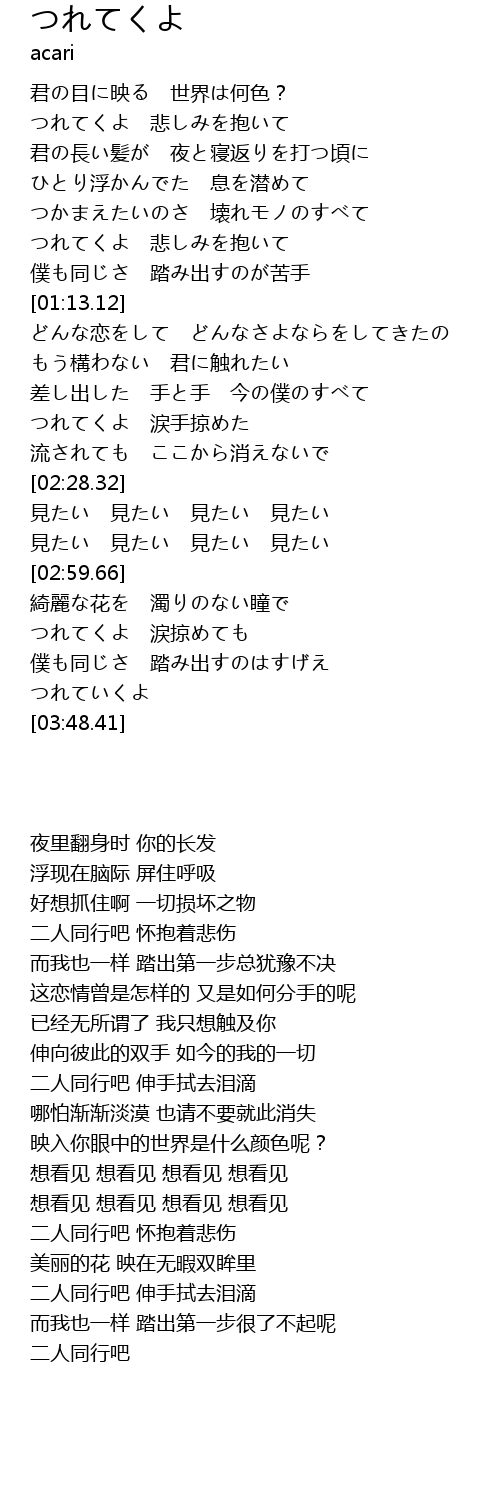 つれてくよ
acari

君の目に映る　世界は何色？
つれてくよ　悲しみを抱いて
君の長い髪が　夜と寝返りを打つ頃に
ひとり浮かんでた　息を潜めて
つかまえたいのさ　壊れモノのすべて
つれてくよ　悲しみを抱いて
僕も同じさ　踏み出すのが苦手
[01:13.12]
どんな恋をして　どんなさよならをしてきたの
もう構わない　君に触れたい
差し出した　手と手　今の僕のすべて
つれてくよ　涙手掠めた
流されても　ここから消えないで
[02:28.32]
見たい　見たい　見たい　見たい
見たい　見たい　見たい　見たい
[02:59.66]
綺麗な花を　濁りのない瞳で
つれてくよ　涙掠めても
僕も同じさ　踏み出すのはすげえ
つれていくよ
[03:48.41]

夜里翻身时 你的长发
浮现在脑际 屏住呼吸
好想抓住啊 一切损坏之物
二人同行吧 怀抱着悲伤
而我也一样 踏出第一步总犹豫不决
这恋情曾是怎样的 又是如何分手的呢
已经无所谓了 我只想触及你
伸向彼此的双手 如今的我的一切
二人同行吧 伸手拭去泪滴
哪怕渐渐淡漠 也请不要就此消失
映入你眼中的世界是什么颜色呢？
想看见 想看见 想看见 想看见
想看见 想看见 想看见 想看见
二人同行吧 怀抱着悲伤
美丽的花 映在无暇双眸里
二人同行吧 伸手拭去泪滴
而我也一样 踏出第一步很了不起呢
二人同行吧